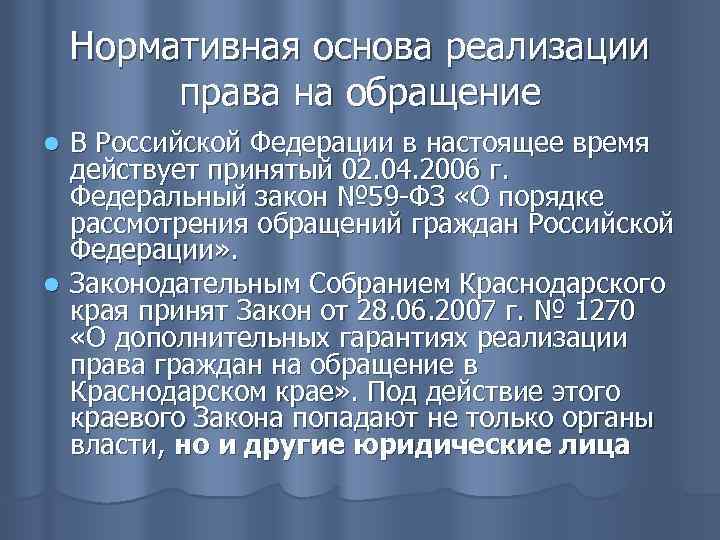 Нормативная основа реализации права на обращение

• В Российской Федерации в настоящее время действует принятый 02.04.2006 г. Федеральный закон №59-ФЗ «О порядке рассмотрения обращений граждан Российской Федерации».

• Законодательным Собранием Краснодарского края принят Закон от 28.06.2007 г. № 1270 «О дополнительных гарантиях реализации права граждан на обращение в Краснодарском крае». Под действие этого краевого Закона попадают не только органы власти, но и другие юридические лица